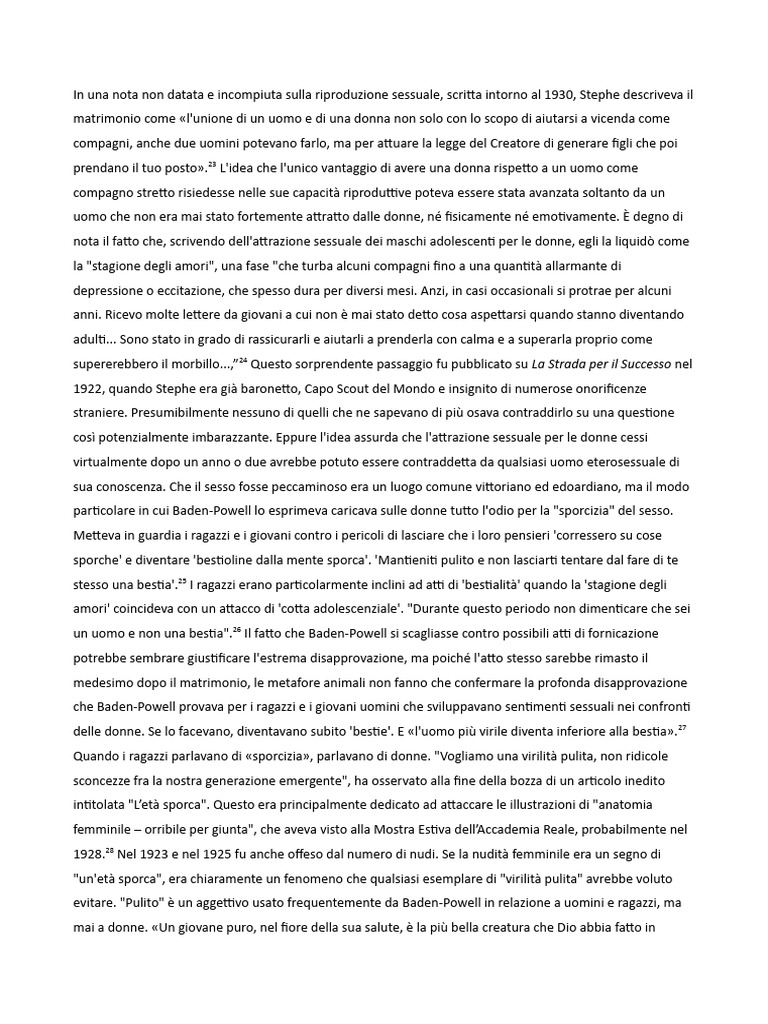 In una nota non datata e incompiuta sulla riproduzione sessuale, scritta intorno al 1930, Stephe descriveva il matrimonio come «l'unione di un uomo e di una donna non solo con lo scopo di aiutarsi a vicenda come compagni, anche due uomini potevano farlo, ma per attuare la legge del Creatore di generare figli che poi prendano il tuo posto».$^{23}$ L'idea che l'unico vantaggio di avere una donna rispetto a un uomo come compagno stretto risiedesse nelle sue capacità riproduttive poteva essere stata avanzata soltanto da un uomo che non era mai stato fortemente attratto dalle donne, né fisicamente né emotivamente. È degno di nota il fatto che, scrivendo dell'attrazione sessuale dei maschi adolescenti per le donne, egli la liquidò come la "stagione degli amori", una fase "che turba alcuni compagni fino a una quantità allarmante di depressione o eccitazione, che spesso dura per diversi mesi. Anzi, in casi occasionali si protrae per alcuni anni. Ricevo molte lettere da giovani a cui non è mai stato detto cosa aspettarsi quando stanno diventando adulti... Sono stato in grado di rassicurarli e aiutarli a prenderla con calma e a superarla proprio come supererebbero il morbillo...,"$^{24}$ Questo sorprendente passaggio fu pubblicato su La Strada per il Successo nel 1922, quando Stephe era già baronetto, Capo Scout del Mondo e insignito di numerose onorificenze straniere. Presumibilmente nessuno di quelli che ne sapevano di più osava contraddirlo su una questione così potenzialmente imbarazzante. Eppure l'idea assurda che l'attrazione sessuale per le donne cessi virtualmente dopo un anno o due avrebbe potuto essere contraddetta da qualsiasi uomo eterosessuale di sua conoscenza. Che il sesso fosse peccaminoso era un luogo comune vittoriano ed edoardiano, ma il modo particolare in cui Baden-Powell lo esprimeva caricava sulle donne tutto l'odio per la "sporcizia" del sesso. Metteva in guardia i ragazzi e i giovani contro i pericoli di lasciare che i loro pensieri 'corressero su cose sporche' e diventare 'bestioline dalla mente sporca'. 'Mantieniti pulito e non lasciarti tentare dal fare di te stesso una bestia'.$^{25}$ I ragazzi erano particolarmente inclini ad atti di 'bestialità' quando la 'stagione degli amori' coincideva con un attacco di 'cotta adolescenziale'. "Durante questo periodo non dimenticare che sei un uomo e non una bestia".$^{26}$ Il fatto che Baden-Powell si scagliasse contro possibili atti di fornicazione potrebbe sembrare giustificare l'estrema disapprovazione, ma poiché l'atto stesso sarebbe rimasto il medesimo dopo il matrimonio, le metafore animali non fanno che confermare la profonda disapprovazione che Baden-Powell provava per i ragazzi e i giovani uomini che sviluppavano sentimenti sessuali nei confronti delle donne. Se lo facevano, diventavano subito 'bestie'. E «l'uomo più virile diventa inferiore alla bestia».$^{27}$ Quando i ragazzi parlavano di «sporcizia», parlavano di donne. "Vogliamo una virilità pulita, non ridicole sconcezze fra la nostra generazione emergente", ha osservato alla fine della bozza di un articolo inedito intitolata "L'età sporca". Questo era principalmente dedicato ad attaccare le illustrazioni di "anatomia femminile – orribile per giunta", che aveva visto alla Mostra Estiva dell'Accademia Reale, probabilmente nel 1928.$^{28}$ Nel 1923 e nel 1925 fu anche offeso dal numero di nudi. Se la nudità femminile era un segno di "un'età sporca", era chiaramente un fenomeno che qualsiasi esemplare di "virilità pulita" avrebbe voluto evitare. "Pulito" è un aggettivo usato frequentemente da Baden-Powell in relazione a uomini e ragazzi, ma mai a donne. «Un giovane puro, nel fiore della sua salute, è la più bella creatura che Dio abbia fatto in